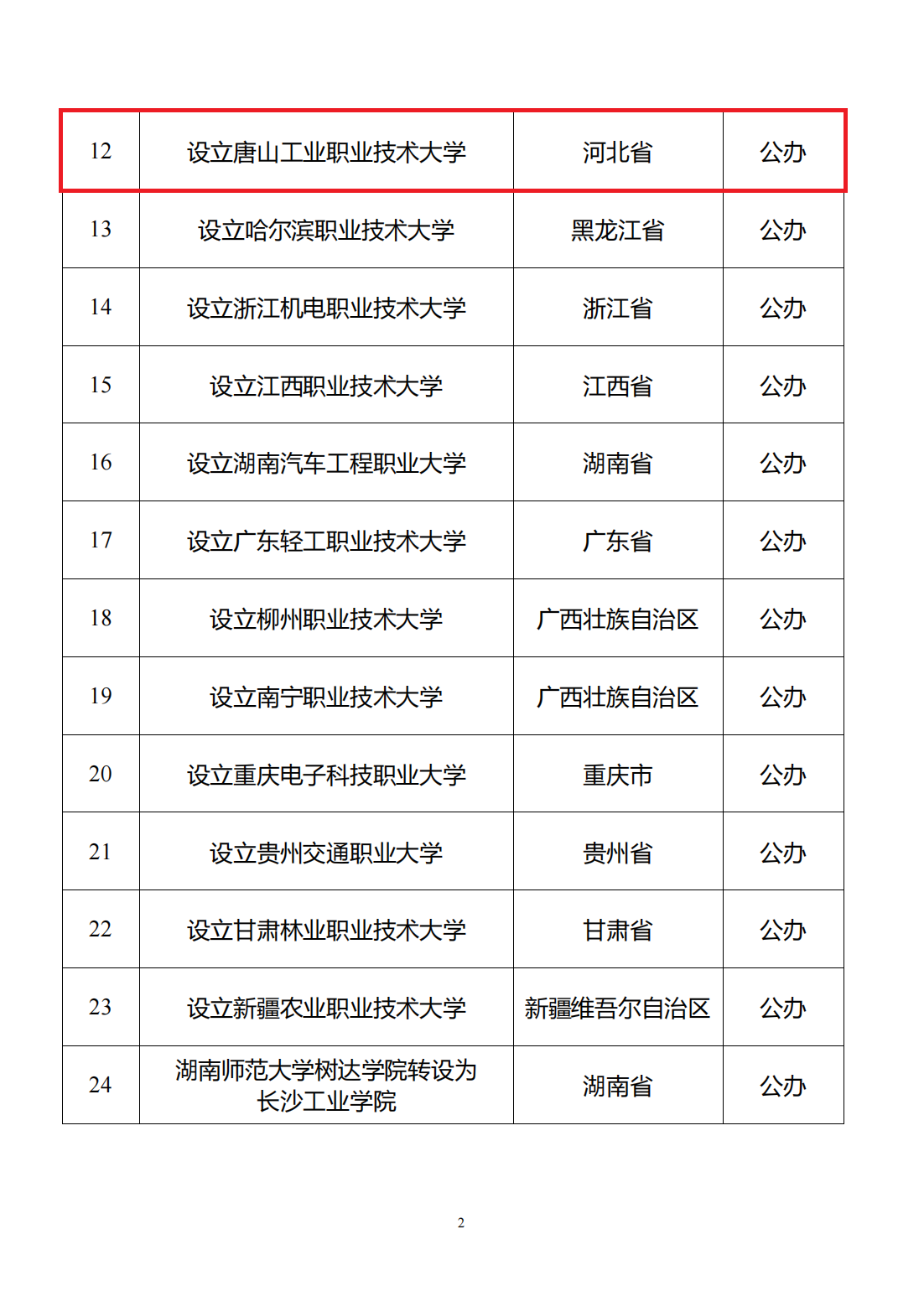 | 12 | 设立唐山工业职业技术大学 | 河北省 | 公办 |
|---|---|---|---|
| 13 | 设立哈尔滨职业技术大学 | 黑龙江省 | 公办 |
| 14 | 设立浙江机电职业技术大学 | 浙江省 | 公办 |
| 15 | 设立江西职业技术大学 | 江西省 | 公办 |
| 16 | 设立湖南汽车工程职业大学 | 湖南省 | 公办 |
| 17 | 设立广东轻工职业技术大学 | 广东省 | 公办 |
| 18 | 设立柳州职业技术大学 | 广西壮族自治区 | 公办 |
| 19 | 设立南宁职业技术大学 | 广西壮族自治区 | 公办 |
| 20 | 设立重庆电子科技职业大学 | 重庆市 | 公办 |
| 21 | 设立贵州交通职业大学 | 贵州省 | 公办 |
| 22 | 设立甘肃林业职业技术大学 | 甘肃省 | 公办 |
| 23 | 设立新疆农业职业技术大学 | 新疆维吾尔自治区 | 公办 |
| 24 | 湖南师范大学树达学院转设为长沙工业学院 | 湖南省 | 公办 |

2